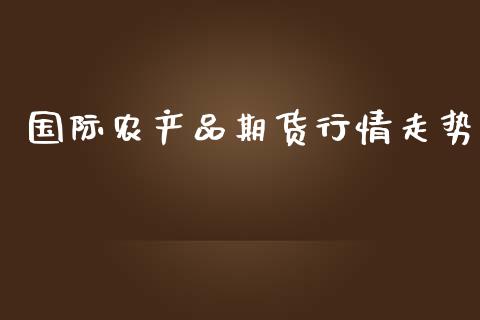 国际农产品期货行情走势